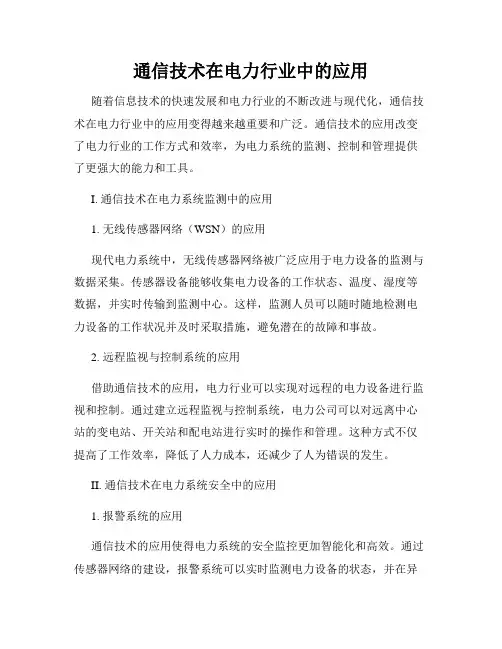 通信技术在电力行业中的应用

随着信息技术的快速发展和电力行业的不断改进与现代化，通信技术在电力行业中的应用变得越来越重要和广泛。通信技术的应用改变了电力行业的工作方式和效率，为电力系统的监测、控制和管理提供了更强大的能力和工具。

I. 通信技术在电力系统监测中的应用

1. 无线传感器网络（WSN）的应用

现代电力系统中，无线传感器网络被广泛应用于电力设备的监测与数据采集。传感器设备能够收集电力设备的工作状态、温度、湿度等数据，并实时传输到监测中心。这样，监测人员可以随时随地检测电力设备的工作状况并及时采取措施，避免潜在的故障和事故。

2. 远程监视与控制系统的应用

借助通信技术的应用，电力行业可以实现对远程的电力设备进行监视和控制。通过建立远程监视与控制系统，电力公司可以对远离中心站的变电站、开关站和配电站进行实时的操作和管理。这种方式不仅提高了工作效率，降低了人力成本，还减少了人为错误的发生。

II. 通信技术在电力系统安全中的应用

1. 报警系统的应用

通信技术的应用使得电力系统的安全监控更加智能化和高效。通过传感器网络的建设，报警系统可以实时监测电力设备的状态，并在异